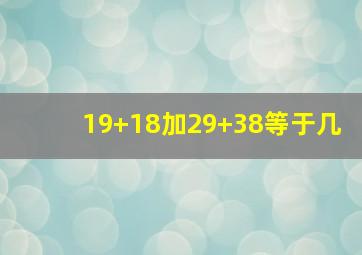 19+18加29+38等于几